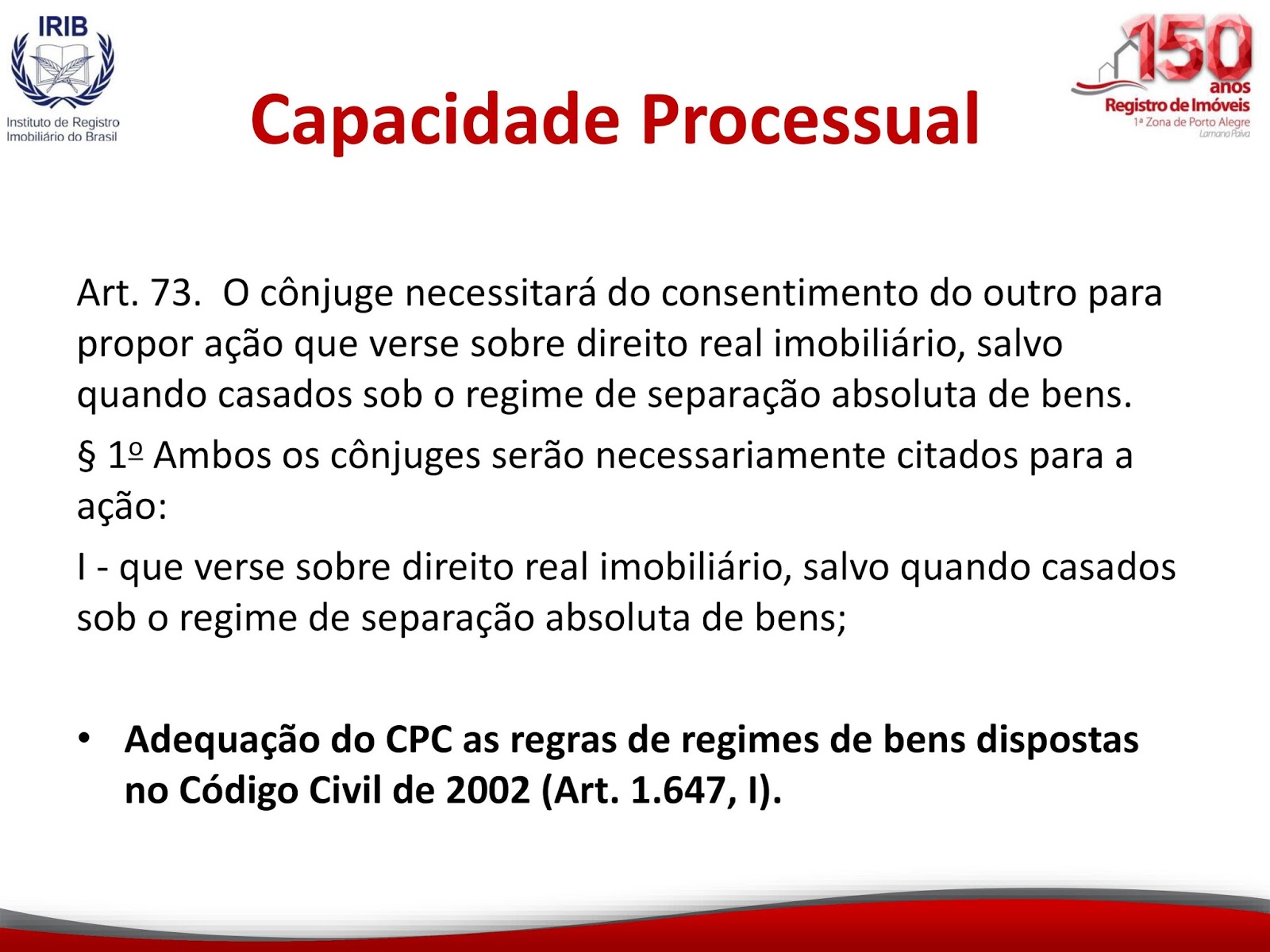 IRIB
Instituto de Registro Imobiliário do Brasil

Capacidade Processual

150 anos
Registro de Imóveis
1ª Zona de Porto Alegre
Lamana Paiva

Art. 73. O cônjuge necessitará do consentimento do outro para propor ação que verse sobre direito real imobiliário, salvo quando casados sob o regime de separação absoluta de bens.

§ 1º Ambos os cônjuges serão necessariamente citados para a ação:

I - que verse sobre direito real imobiliário, salvo quando casados sob o regime de separação absoluta de bens;

• Adequação do CPC as regras de regimes de bens dispostas no Código Civil de 2002 (Art. 1.647, I).